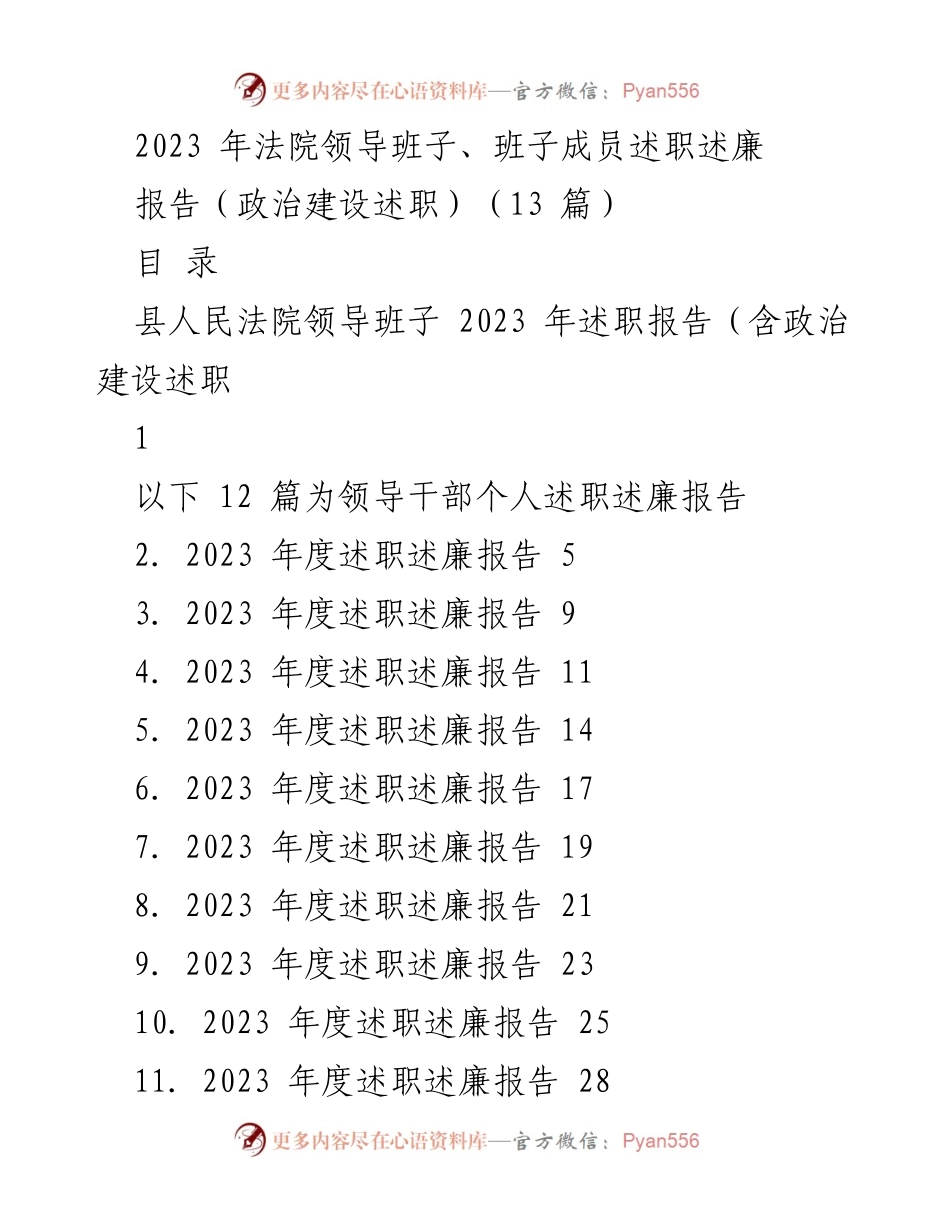 更多内容尽在心语资料库—官方微信：Pyan556

2023 年法院领导班子、班子成员述职述廉报告（政治建设述职）（13 篇）

目 录

县人民法院领导班子 2023 年述职报告（含政治建设述职

1

以下 12 篇为领导干部个人述职述廉报告

2. 2023 年度述职述廉报告 5

3. 2023 年度述职述廉报告 9

4. 2023 年度述职述廉报告 11

5. 2023 年度述职述廉报告 14

6. 2023 年度述职述廉报告 17

7. 2023 年度述职述廉报告 19

8. 2023 年度述职述廉报告 21

9. 2023 年度述职述廉报告 23

10. 2023 年度述职述廉报告 25

11. 2023 年度述职述廉报告 28

更多内容尽在心语资料库—官方微信：Pyan556